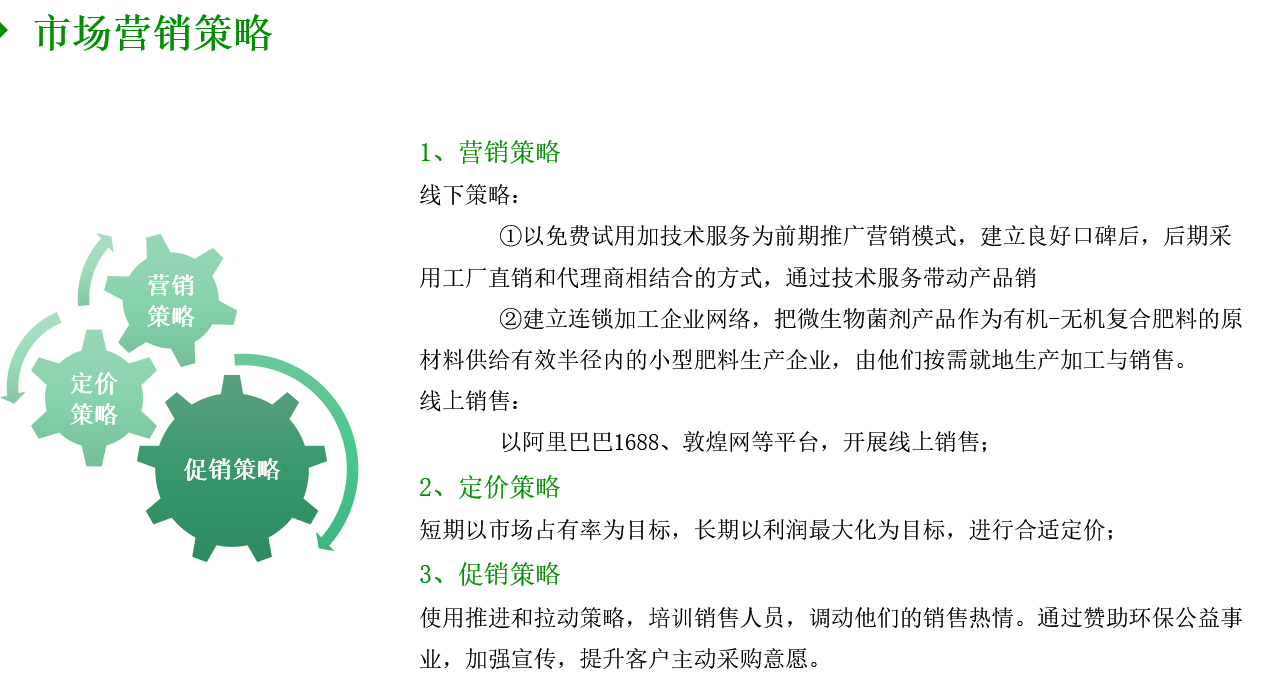 市场营销策略

营销策略

定价策略

促销策略

1、营销策略

线下策略：

①以免费试用加技术服务为前期推广营销模式，建立良好口碑后，后期采用工厂直销和代理商相结合的方式，通过技术服务带动产品销

②建立连锁加工企业网络，把微生物菌剂产品作为有机-无机复合肥料的原材料供给有效半径内的小型肥料生产企业，由他们按需就地生产加工与销售。

线上销售：

以阿里巴巴1688、敦煌网等平台，开展线上销售；

2、定价策略

短期以市场占有率为目标，长期以利润最大化为目标，进行合适定价；

3、促销策略

使用推进和拉动策略，培训销售人员，调动他们的销售热情。通过赞助环保公益事业，加强宣传，提升客户主动采购意愿。